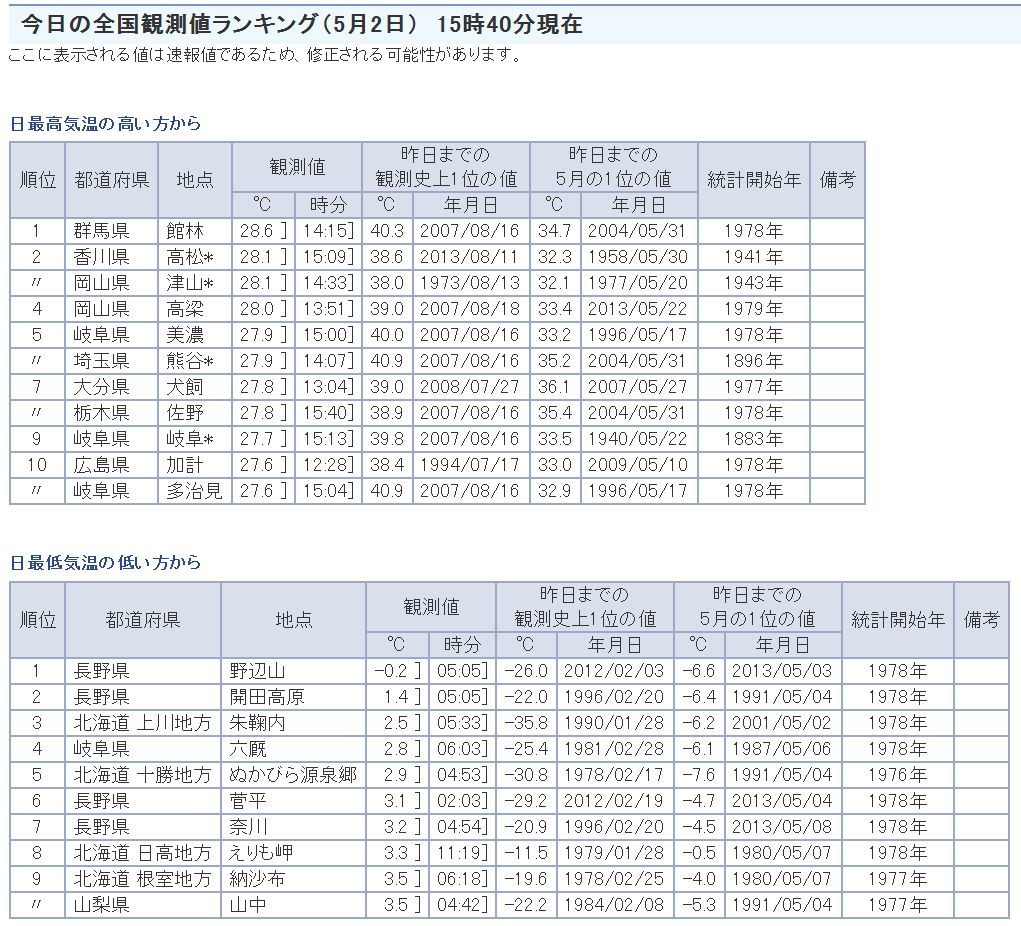 今日の全国観測値ランキング（5月2日） 15時40分現在

ここに表示される値は速報値であるため、修正される可能性があります。

日最高気温の高い方から

| 順位 | 都道府県 | 地点 | 観測値 ℃ | 観測値 時分 | 昨日までの観測史上1位の値 ℃ | 昨日までの観測史上1位の値 年月日 | 昨日までの5月の1位の値 ℃ | 昨日までの5月の1位の値 年月日 | 統計開始年 | 備考 |
|---|---|---|---|---|---|---|---|---|---|---|
| 1 | 群馬県 | 館林 | 28.6 ] | 14:15] | 40.3 | 2007/08/16 | 34.7 | 2004/05/31 | 1978年 | |
| 2 | 香川県 | 高松* | 28.1 ] | 15:09] | 38.6 | 2013/08/11 | 32.3 | 1958/05/30 | 1941年 | |
| 〃 | 岡山県 | 津山* | 28.1 ] | 14:33] | 38.0 | 1973/08/13 | 32.1 | 1977/05/20 | 1943年 | |
| 4 | 岡山県 | 高梁 | 28.0 ] | 13:51] | 39.0 | 2007/08/18 | 33.4 | 2013/05/22 | 1979年 | |
| 5 | 岐阜県 | 美濃 | 27.9 ] | 15:00] | 40.0 | 2007/08/16 | 33.2 | 1996/05/17 | 1978年 | |
| 〃 | 埼玉県 | 熊谷* | 27.9 ] | 14:07] | 40.9 | 2007/08/16 | 35.2 | 2004/05/31 | 1896年 | |
| 7 | 大分県 | 犬飼 | 27.8 ] | 13:04] | 39.0 | 2008/07/27 | 36.1 | 2007/05/27 | 1977年 | |
| 〃 | 栃木県 | 佐野 | 27.8 ] | 15:40] | 38.9 | 2007/08/16 | 35.4 | 2004/05/31 | 1978年 | |
| 9 | 岐阜県 | 岐阜* | 27.7 ] | 15:13] | 39.8 | 2007/08/16 | 33.5 | 1940/05/22 | 1883年 | |
| 10 | 広島県 | 加計 | 27.6 ] | 12:28] | 38.4 | 1994/07/17 | 33.0 | 2009/05/10 | 1978年 | |
| 〃 | 岐阜県 | 多治見 | 27.6 ] | 15:04] | 40.9 | 2007/08/16 | 32.9 | 1996/05/17 | 1978年 | |

日最低気温の低い方から

| 順位 | 都道府県 | 地点 | 観測値 ℃ | 観測値 時分 | 昨日までの観測史上1位の値 ℃ | 昨日までの観測史上1位の値 年月日 | 昨日までの5月の1位の値 ℃ | 昨日までの5月の1位の値 年月日 | 統計開始年 | 備考 |
|---|---|---|---|---|---|---|---|---|---|---|
| 1 | 長野県 | 野辺山 | -0.2 ] | 05:05] | -26.0 | 2012/02/03 | -6.6 | 2013/05/03 | 1978年 | |
| 2 | 長野県 | 開田高原 | 1.4 ] | 05:05] | -22.0 | 1996/02/20 | -6.4 | 1991/05/04 | 1978年 | |
| 3 | 北海道 上川地方 | 朱鞠内 | 2.5 ] | 05:33] | -35.8 | 1990/01/28 | -6.2 | 2001/05/02 | 1978年 | |
| 4 | 岐阜県 | 六厩 | 2.8 ] | 06:03] | -25.4 | 1981/02/28 | -6.1 | 1987/05/06 | 1978年 | |
| 5 | 北海道 十勝地方 | ぬかびら源泉郷 | 2.9 ] | 04:53] | -30.8 | 1978/02/17 | -7.6 | 1991/05/04 | 1976年 | |
| 6 | 長野県 | 菅平 | 3.1 ] | 02:03] | -29.2 | 2012/02/19 | -4.7 | 2013/05/04 | 1978年 | |
| 7 | 長野県 | 奈川 | 3.2 ] | 04:54] | -20.9 | 1996/02/20 | -4.5 | 2013/05/08 | 1978年 | |
| 8 | 北海道 日高地方 | えりも岬 | 3.3 ] | 11:19] | -11.5 | 1979/01/28 | -0.5 | 1980/05/07 | 1978年 | |
| 9 | 北海道 根室地方 | 納沙布 | 3.5 ] | 06:18] | -19.6 | 1978/02/25 | -4.0 | 1980/05/07 | 1977年 | |
| 〃 | 山梨県 | 山中 | 3.5 ] | 04:42] | -22.2 | 1984/02/08 | -5.3 | 1991/05/04 | 1977年 | |